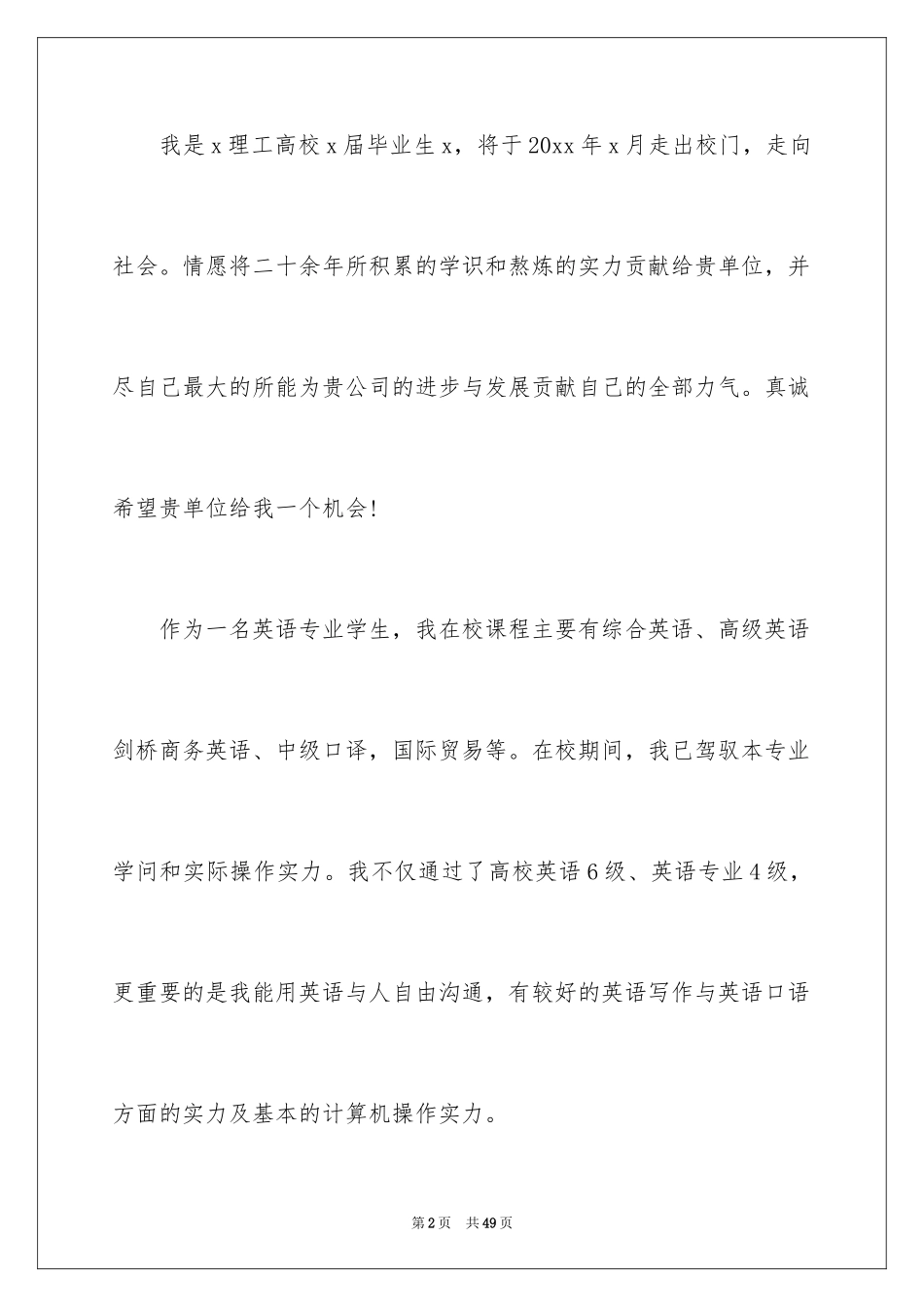 我是x理工高校x届毕业生x，将于20xx年x月走出校门，走向社会。情愿将二十余年所积累的学识和熬炼的实力贡献给贵单位，并尽自己最大的所能为贵公司的进步与发展贡献自己的全部力气。真诚希望贵单位给我一个机会！

作为一名英语专业学生，我在校课程主要有综合英语、高级英语剑桥商务英语、中级口译，国际贸易等。在校期间，我已驾驭本专业学问和实际操作实力。我不仅通过了高校英语6级、英语专业4级，更重要的是我能用英语与人自由沟通，有较好的英语写作与英语口语方面的实力及基本的计算机操作实力。

第2页 共49页